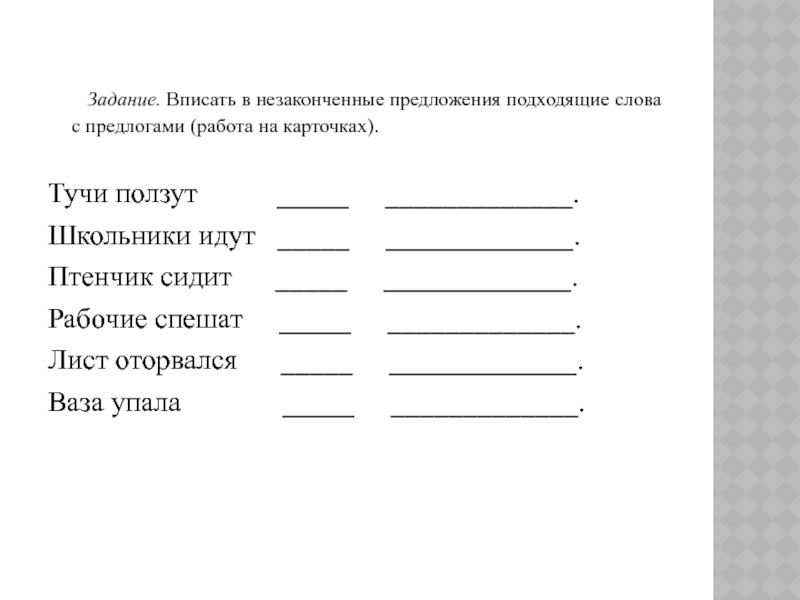 Задание. Вписать в незаконченные предложения подходящие слова с предлогами (работа на карточках).

Тучи ползут _____ _____________.
Школьники идут _____ _____________.
Птенчик сидит _____ _____________.
Рабочие спешат _____ _____________.
Лист оторвался _____ _____________.
Ваза упала _____ _____________.